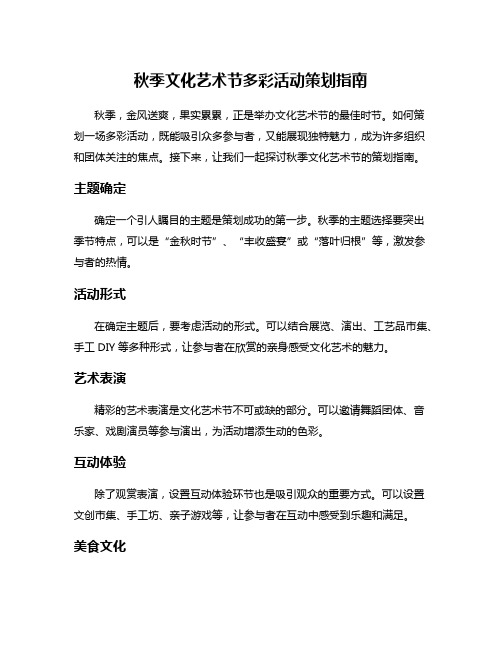 秋季文化艺术节多彩活动策划指南

秋季，金风送爽，果实累累，正是举办文化艺术节的最佳时节。如何策划一场多彩活动，既能吸引众多参与者，又能展现独特魅力，成为许多组织和团体关注的焦点。接下来，让我们一起探讨秋季文化艺术节的策划指南。

主题确定

确定一个引人瞩目的主题是策划成功的第一步。秋季的主题选择要突出季节特点，可以是“金秋时节”、“丰收盛宴”或“落叶归根”等，激发参与者的热情。

活动形式

在确定主题后，要考虑活动的形式。可以结合展览、演出、工艺品市集、手工 DIY 等多种形式，让参与者在欣赏的亲身感受文化艺术的魅力。

艺术表演

精彩的艺术表演是文化艺术节不可或缺的部分。可以邀请舞蹈团体、音乐家、戏剧演员等参与演出，为活动增添生动的色彩。

互动体验

除了观赏表演，设置互动体验环节也是吸引观众的重要方式。可以设置文创市集、手工坊、亲子游戏等，让参与者在互动中感受到乐趣和满足。

美食文化